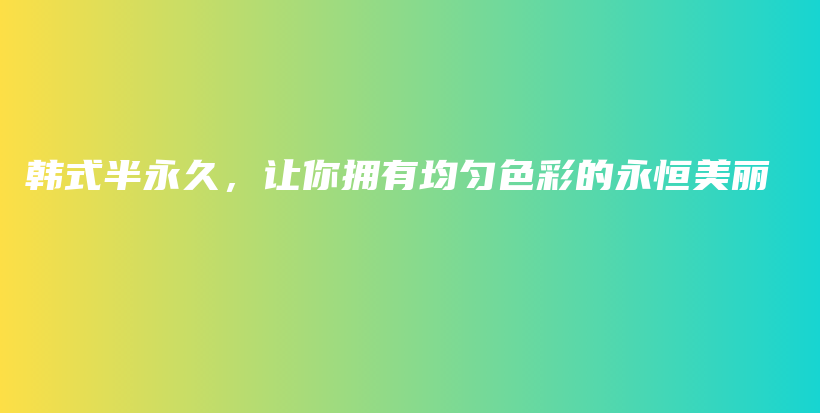 韩式半永久，让你拥有均匀色彩的永恒美丽